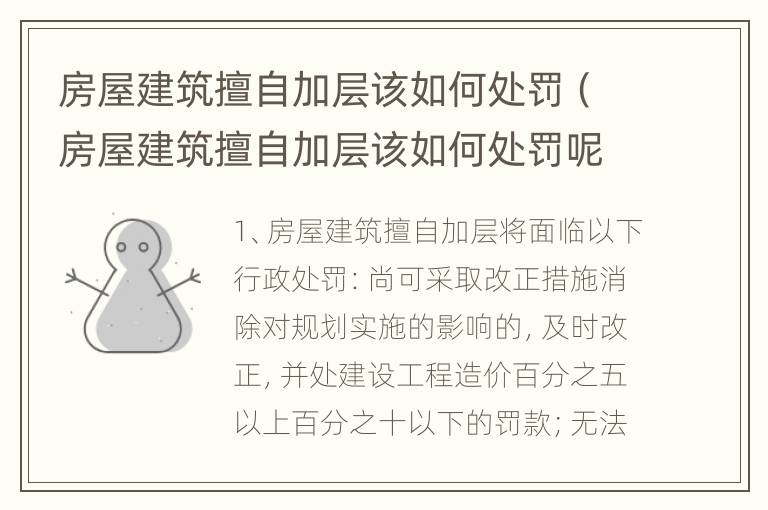 房屋建筑擅自加层该如何处罚（房屋建筑擅自加层该如何处罚呢

1、房屋建筑擅自加层将面临以下行政处罚：尚可采取改正措施消除对规划实施的影响的，及时改正，并处建设工程造价百分之五以上百分之十以下的罚款；无法